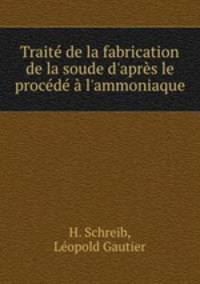 Traité de la fabrication de la soude d'après le procédé à l'ammoniaque

H. Schreib,
Léopold Gautier